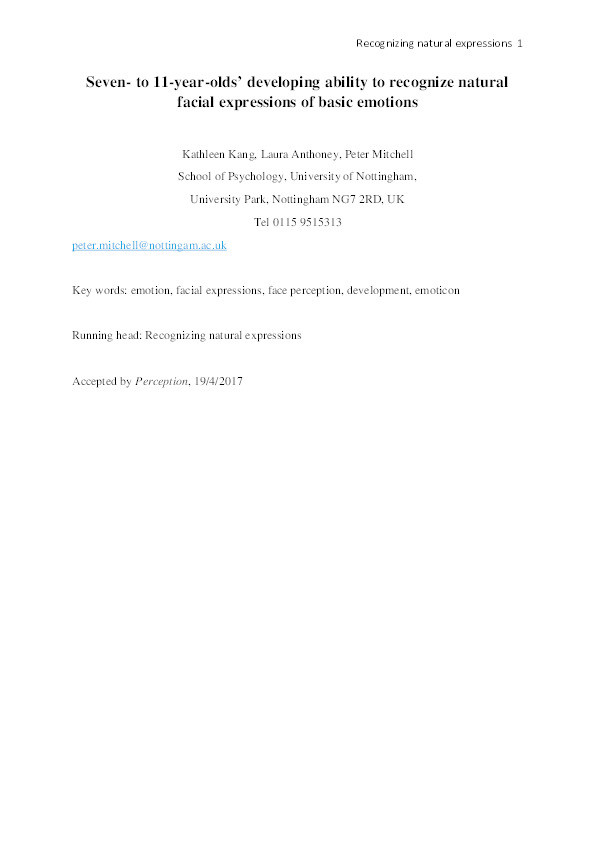 Recognizing natural expressions 1

Seven- to 11-year-olds' developing ability to recognize natural facial expressions of basic emotions

Kathleen Kang, Laura Anthoney, Peter Mitchell
School of Psychology, University of Nottingham,
University Park, Nottingham NG7 2RD, UK
Tel 0115 9515313

peter.mitchell@nottingam.ac.uk

Key words: emotion, facial expressions, face perception, development, emoticon

Running head: Recognizing natural expressions

Accepted by Perception, 19/4/2017